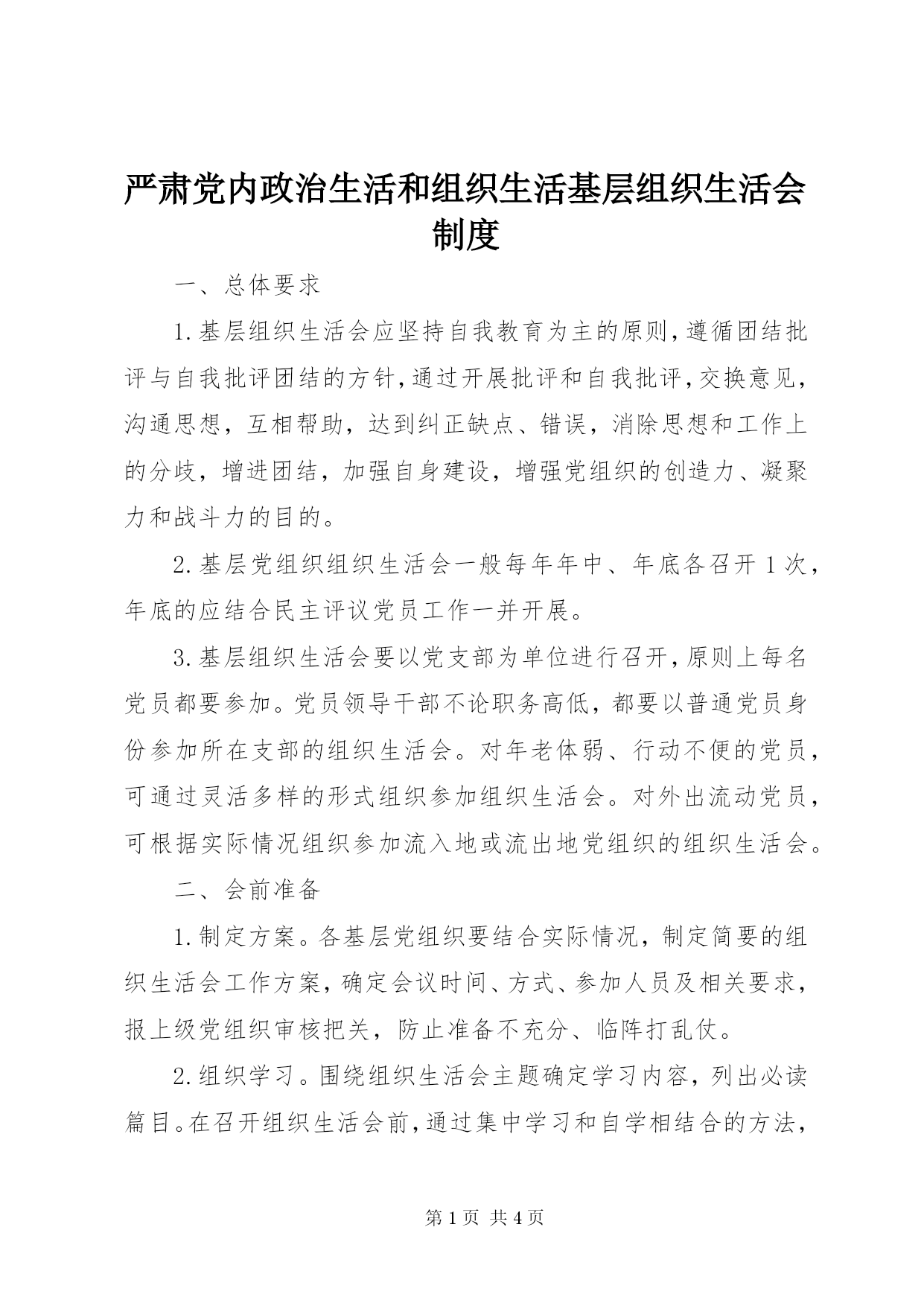 严肃党内政治生活和组织生活基层组织生活会制度

一、总体要求

1.基层组织生活会应坚持自我教育为主的原则，遵循团结批评与自我批评团结的方针，通过开展批评和自我批评，交换意见，沟通思想，互相帮助，达到纠正缺点、错误，消除思想和工作上的分歧，增进团结，加强自身建设，增强党组织的创造力、凝聚力和战斗力的目的。

2.基层党组织组织生活会一般每年年中、年底各召开1次，年底的应结合民主评议党员工作一并开展。

3.基层组织生活会要以党支部为单位进行召开，原则上每名党员都要参加。党员领导干部不论职务高低，都要以普通党员身份参加所在支部的组织生活会。对年老体弱、行动不便的党员，可通过灵活多样的形式组织参加组织生活会。对外出流动党员，可根据实际情况组织参加流入地或流出地党组织的组织生活会。

二、会前准备

1.制定方案。各基层党组织要结合实际情况，制定简要的组织生活会工作方案，确定会议时间、方式、参加人员及相关要求，报上级党组织审核把关，防止准备不充分、临阵打乱仗。

2.组织学习。围绕组织生活会主题确定学习内容，列出必读篇目。在召开组织生活会前，通过集中学习和自学相结合的方法，

第1页 共4页